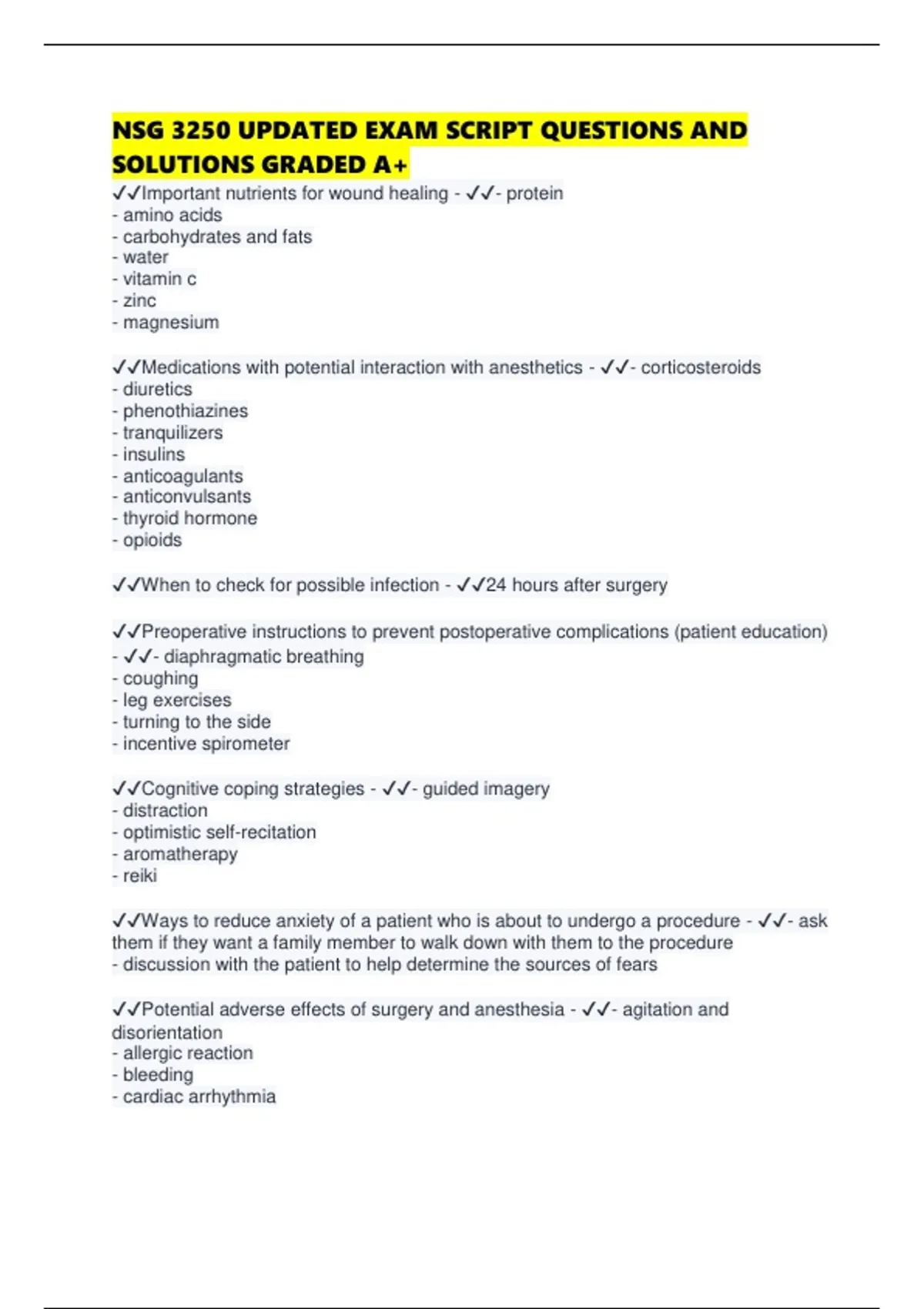 NSG 3250 UPDATED EXAM SCRIPT QUESTIONS AND SOLUTIONS GRADED A+

✓✓Important nutrients for wound healing - ✓✓- protein
- amino acids
- carbohydrates and fats
- water
- vitamin c
- zinc
- magnesium

✓✓Medications with potential interaction with anesthetics - ✓✓- corticosteroids
- diuretics
- phenothiazines
- tranquilizers
- insulins
- anticoagulants
- anticonvulsants
- thyroid hormone
- opioids

✓✓When to check for possible infection - ✓✓24 hours after surgery

✓✓Preoperative instructions to prevent postoperative complications (patient education)
- ✓✓- diaphragmatic breathing
- coughing
- leg exercises
- turning to the side
- incentive spirometer

✓✓Cognitive coping strategies - ✓✓- guided imagery
- distraction
- optimistic self-recitation
- aromatherapy
- reiki

✓✓Ways to reduce anxiety of a patient who is about to undergo a procedure - ✓✓- ask them if they want a family member to walk down with them to the procedure
- discussion with the patient to help determine the sources of fears

✓✓Potential adverse effects of surgery and anesthesia - ✓✓- agitation and disorientation
- allergic reaction
- bleeding
- cardiac arrhythmia